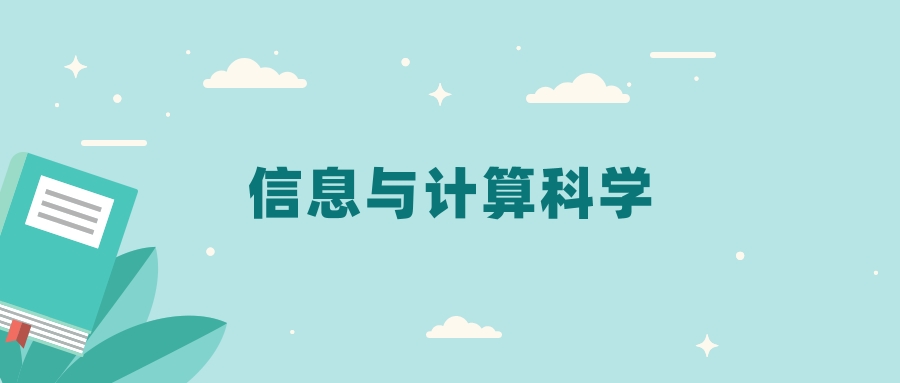 信息与计算科学